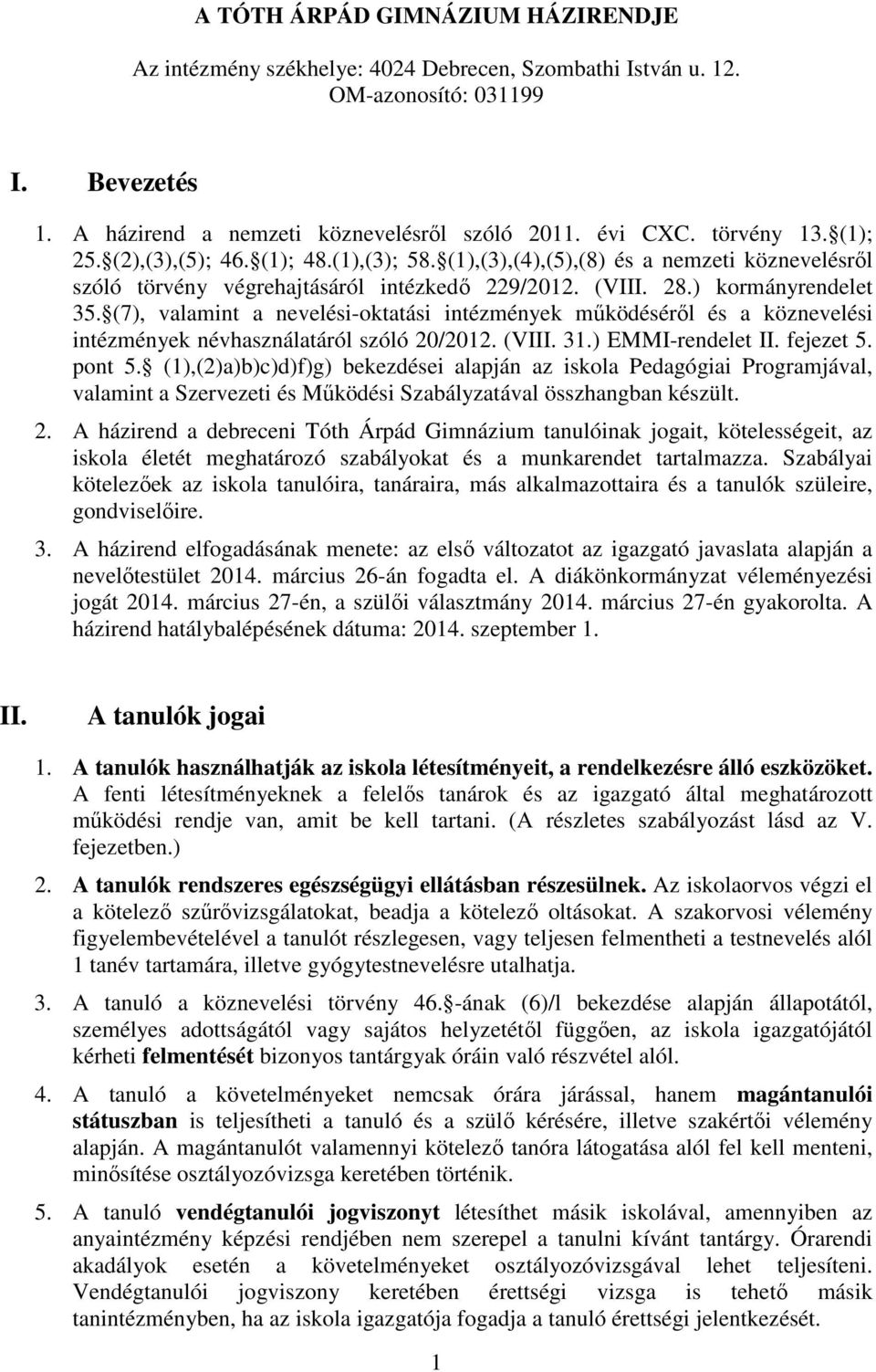 A TÓTH ÁRPÁD GIMNÁZIUM HÁZIRENDJE

Az intézmény székhelye: 4024 Debrecen, Szombathi István u. 12.
OM-azonosító: 031199

I. Bevezetés

1. A házirend a nemzeti köznevelésről szóló 2011. évi CXC. törvény 13. (1); 25. (2),(3),(5); 46. (1); 48.(1),(3); 58. (1),(3),(4),(5),(8) és a nemzeti köznevelésről szóló törvény végrehajtásáról intézkedő 229/2012. (VIII. 28.) kormányrendelet 35. (7), valamint a nevelési-oktatási intézmények működéséről és a köznevelési intézmények névhasználatáról szóló 20/2012. (VIII. 31.) EMMI-rendelet II. fejezet 5. pont 5. (1),(2)a)b)c)d)f)g) bekezdései alapján az iskola Pedagógiai Programjával, valamint a Szervezeti és Működési Szabályzatával összhangban készült.

2. A házirend a debreceni Tóth Árpád Gimnázium tanulóinak jogait, kötelességeit, az iskola életét meghatározó szabályokat és a munkarendet tartalmazza. Szabályai kötelezőek az iskola tanulóira, tanáraira, más alkalmazottaira és a tanulók szüleire, gondviselőire.

3. A házirend elfogadásának menete: az első változatot az igazgató javaslata alapján a nevelőtestület 2014. március 26-án fogadta el. A diákönkormányzat véleményezési jogát 2014. március 27-én, a szülői választmány 2014. március 27-én gyakorolta. A házirend hatálybalépésének dátuma: 2014. szeptember 1.

II. A tanulók jogai

1. A tanulók használhatják az iskola létesítményeit, a rendelkezésre álló eszközöket. A fenti létesítményeknek a felelős tanárok és az igazgató által meghatározott működési rendje van, amit be kell tartani. (A részletes szabályozást lásd az V. fejezetben.)

2. A tanulók rendszeres egészségügyi ellátásban részesülnek. Az iskolaorvos végzi el a kötelező szűrővizsgálatokat, beadja a kötelező oltásokat. A szakorvosi vélemény figyelembevételével a tanulót részlegesen, vagy teljesen felmentheti a testnevelés alól 1 tanév tartamára, illetve gyógytestnevelésre utalhatja.

3. A tanuló a köznevelési törvény 46. -ának (6)/l bekezdése alapján állapotától, személyes adottságától vagy sajátos helyzetétől függően, az iskola igazgatójától kérheti felmentését bizonyos tantárgyak óráin való részvétel alól.

4. A tanuló a követelményeket nemcsak órára járással, hanem magántanulói státuszban is teljesítheti a tanuló és a szülő kérésére, illetve szakértői vélemény alapján. A magántanulót valamennyi kötelező tanóra látogatása alól fel kell menteni, minősítése osztályozóvizsga keretében történik.

5. A tanuló vendégtanulói jogviszonyt létesíthet másik iskolával, amennyiben az anyaintézmény képzési rendjében nem szerepel a tanulni kívánt tantárgy. Órarendi akadályok esetén a követelményeket osztályozóvizsgával lehet teljesíteni. Vendégtanulói jogviszony keretében érettségi vizsga is tehető másik tanintézményben, ha az iskola igazgatója fogadja a tanuló érettségi jelentkezését.

1